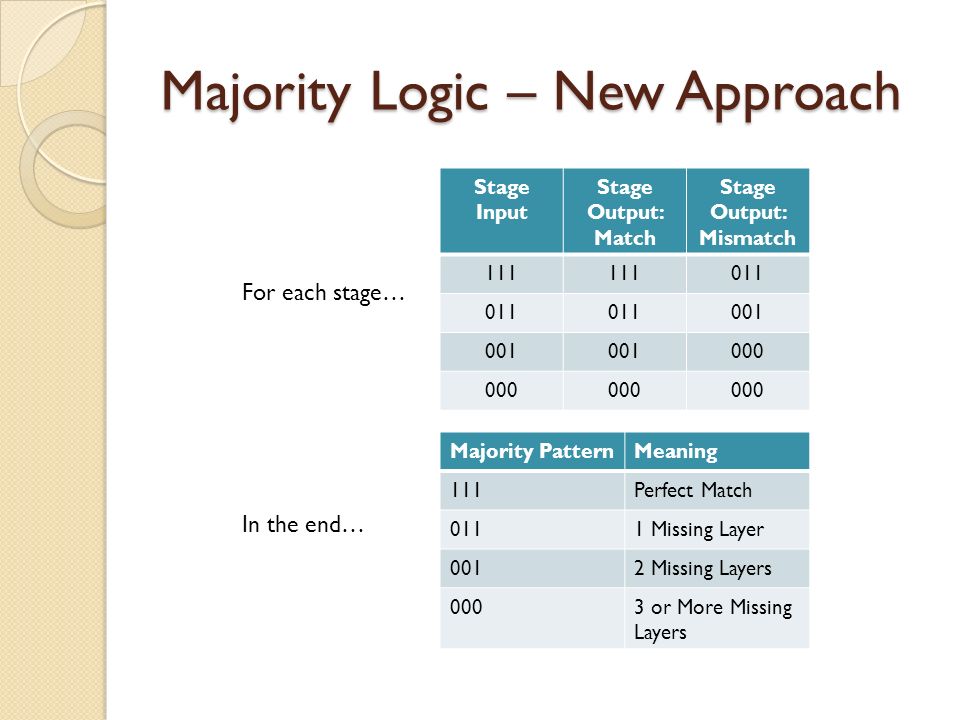 Majority Logic – New Approach

For each stage…

| Stage Input | Stage Output: Match | Stage Output: Mismatch |
|---|---|---|
| 111 | 111 | 011 |
| 011 | 011 | 001 |
| 001 | 001 | 000 |
| 000 | 000 | 000 |

In the end…

| Majority Pattern | Meaning |
|---|---|
| 111 | Perfect Match |
| 011 | 1 Missing Layer |
| 001 | 2 Missing Layers |
| 000 | 3 or More Missing Layers |